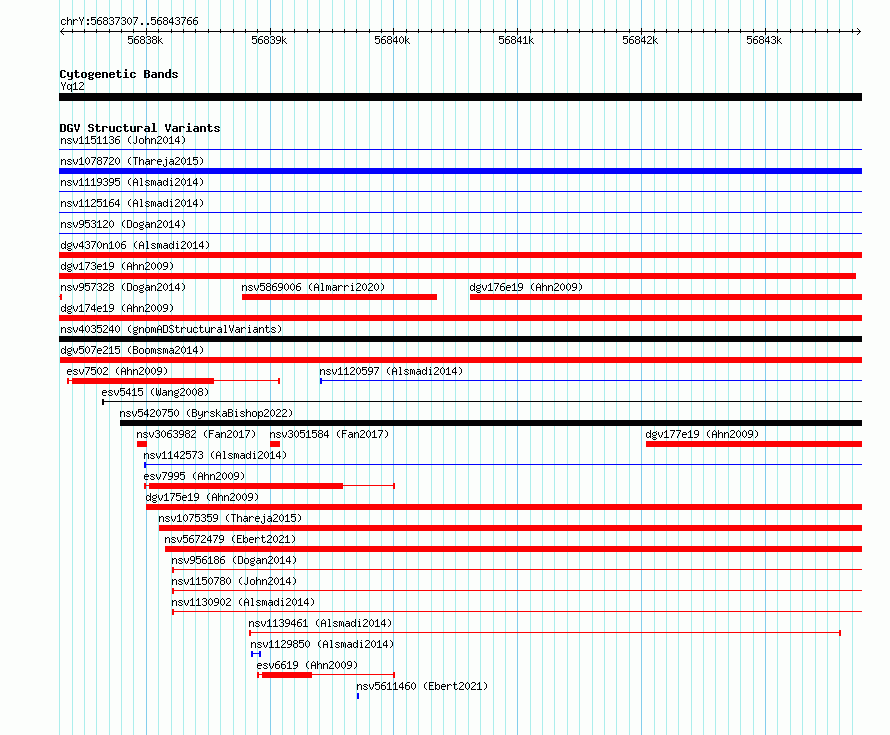 chrY:56837307..56843766

56838k 56839k 56840k 56841k 56842k 56843k

Cytogenetic Bands
Yq12

DGV Structural Variants
nsv1151136 (John2014)
nsv1078720 (Thareja2015)
nsv1119395 (Alsmadi2014)
nsv1125164 (Alsmadi2014)
nsv953120 (Dogan2014)
dgv4370n106 (Alsmadi2014)
dgv173e19 (Ahn2009)
nsv957328 (Dogan2014) nsv5869006 (Almarri2020) dgv176e19 (Ahn2009)
dgv174e19 (Ahn2009)
nsv4035240 (gnomADStructuralVariants)
dgv507e215 (Boomsma2014)
esv7502 (Ahn2009) nsv1120597 (Alsmadi2014)
esv5415 (Wang2008)
nsv5420750 (ByrskaBishop2022)
nsv3063982 (Fan2017) nsv3051584 (Fan2017) dgv177e19 (Ahn2009)
nsv1142573 (Alsmadi2014)
esv7995 (Ahn2009)
dgv175e19 (Ahn2009)
nsv1075359 (Thareja2015)
nsv5672479 (Ebert2021)
nsv956186 (Dogan2014)
nsv1150780 (John2014)
nsv1130902 (Alsmadi2014)
nsv1139461 (Alsmadi2014)
nsv1129850 (Alsmadi2014)
esv6619 (Ahn2009)
nsv5611460 (Ebert2021)